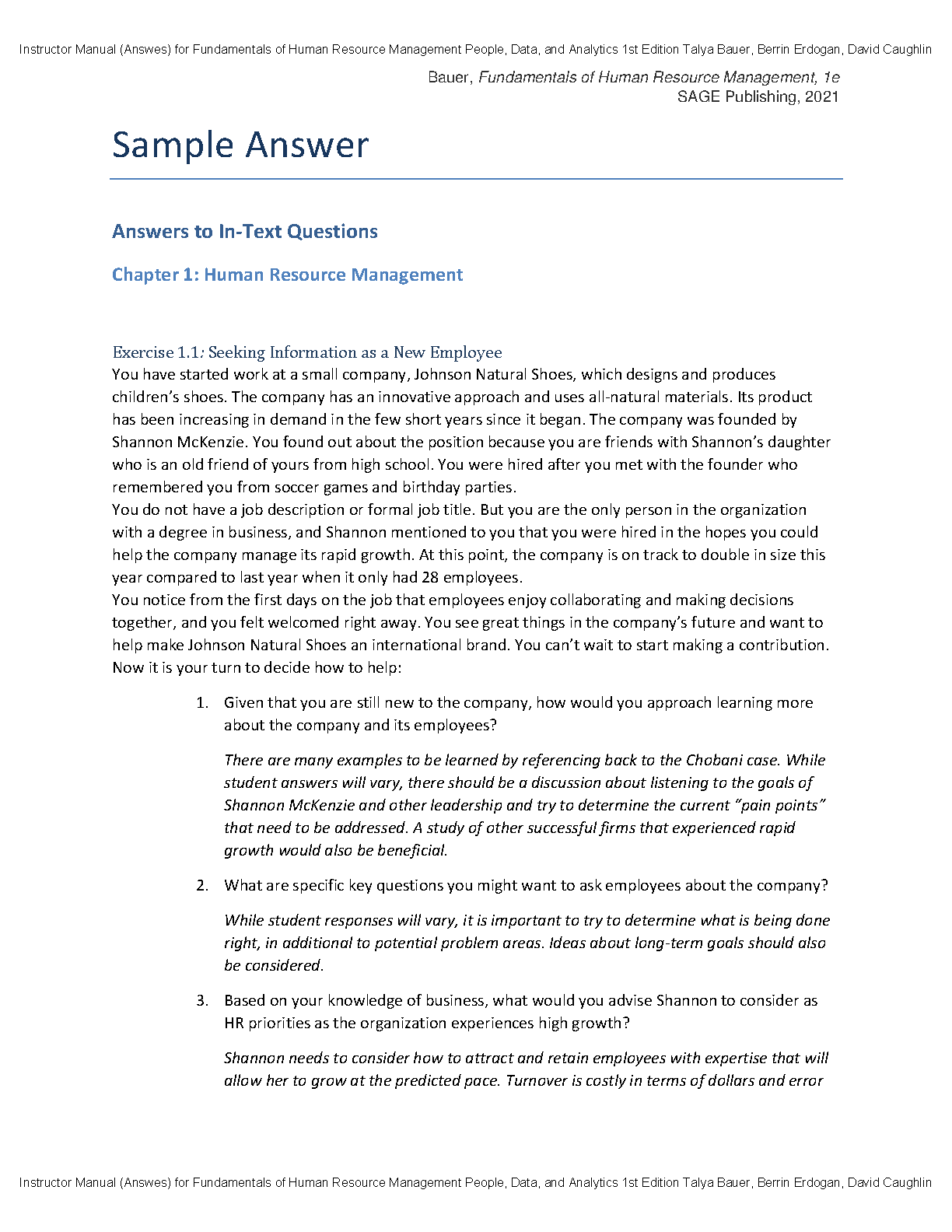 Instructor Manual (Answes) for Fundamentals of Human Resource Management People, Data, and Analytics 1st Edition Talya Bauer, Berrin Erdogan, David Caughlin

Bauer, Fundamentals of Human Resource Management, 1e
SAGE Publishing, 2021

Sample Answer

Answers to In-Text Questions

Chapter 1: Human Resource Management

Exercise 1.1: Seeking Information as a New Employee
You have started work at a small company, Johnson Natural Shoes, which designs and produces children's shoes. The company has an innovative approach and uses all-natural materials. Its product has been increasing in demand in the few short years since it began. The company was founded by Shannon McKenzie. You found out about the position because you are friends with Shannon's daughter who is an old friend of yours from high school. You were hired after you met with the founder who remembered you from soccer games and birthday parties.
You do not have a job description or formal job title. But you are the only person in the organization with a degree in business, and Shannon mentioned to you that you were hired in the hopes you could help the company manage its rapid growth. At this point, the company is on track to double in size this year compared to last year when it only had 28 employees.
You notice from the first days on the job that employees enjoy collaborating and making decisions together, and you felt welcomed right away. You see great things in the company's future and want to help make Johnson Natural Shoes an international brand. You can't wait to start making a contribution.
Now it is your turn to decide how to help:

1. Given that you are still new to the company, how would you approach learning more about the company and its employees?

There are many examples to be learned by referencing back to the Chobani case. While student answers will vary, there should be a discussion about listening to the goals of Shannon McKenzie and other leadership and try to determine the current "pain points" that need to be addressed. A study of other successful firms that experienced rapid growth would also be beneficial.

2. What are specific key questions you might want to ask employees about the company?

While student responses will vary, it is important to try to determine what is being done right, in additional to potential problem areas. Ideas about long-term goals should also be considered.

3. Based on your knowledge of business, what would you advise Shannon to consider as HR priorities as the organization experiences high growth?

Shannon needs to consider how to attract and retain employees with expertise that will allow her to grow at the predicted pace. Turnover is costly in terms of dollars and error

Instructor Manual (Answes) for Fundamentals of Human Resource Management People, Data, and Analytics 1st Edition Talya Bauer, Berrin Erdogan, David Caughlin